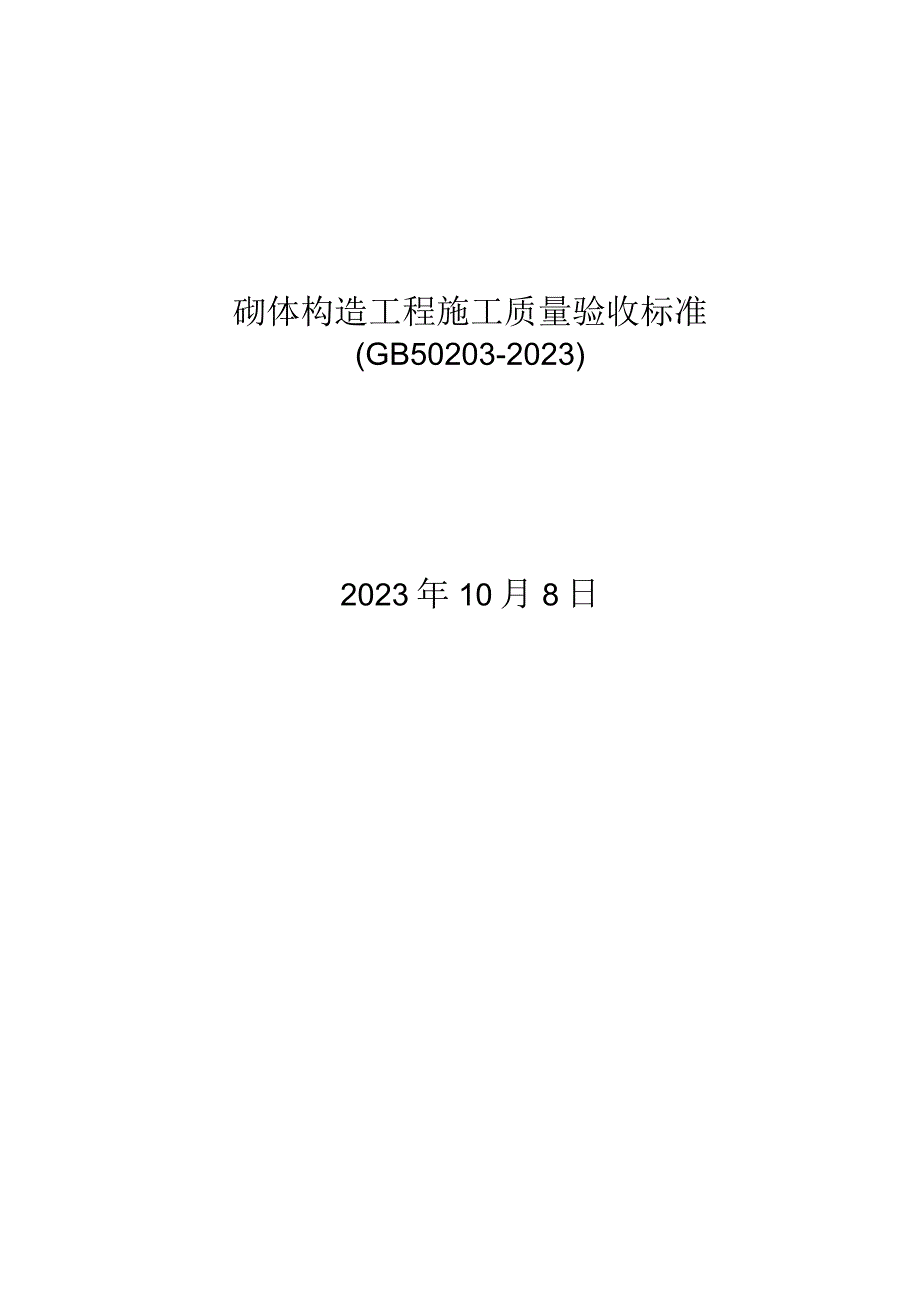 砌体构造工程施工质量验收标准
(GB50203-2023)

2023年10月8日